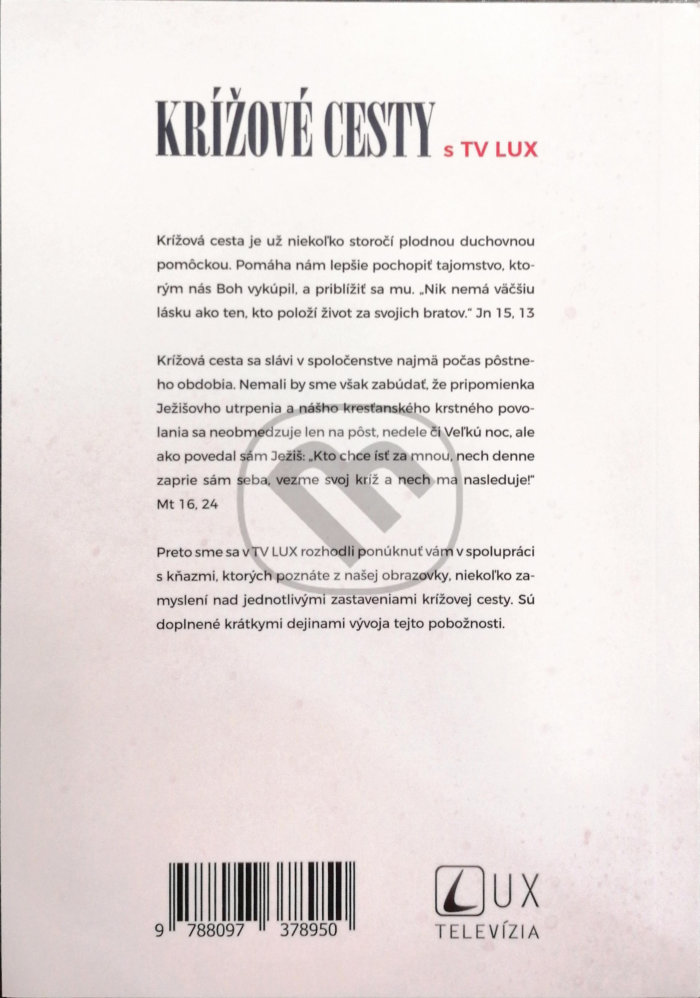 KRÍŽOVÉ CESTY s TV LUX

Krížová cesta je už niekoľko storočí plodnou duchovnou pomôckou. Pomáha nám lepšie pochopiť tajomstvo, ktorým nás Boh vykúpil, a priblížiť sa mu. „Nik nemá väčšiu lásku ako ten, kto položí život za svojich bratov." Jn 15, 13

Krížová cesta sa slávi v spoločenstve najmä počas pôstneho obdobia. Nemali by sme však zabúdať, že pripomienka Ježišovho utrpenia a nášho kresťanského krstného povolania sa neobmedzuje len na pôst, nedele či Veľkú noc, ale ako povedal sám Ježiš: „Kto chce ísť za mnou, nech denne zaprie sám seba, vezme svoj kríž a nech ma nasleduje!" Mt 16, 24

Preto sme sa v TV LUX rozhodli ponúknuť vám v spolupráci s kňazmi, ktorých poznáte z našej obrazovky, niekoľko zamyslení nad jednotlivými zastaveniami krížovej cesty. Sú doplnené krátkymi dejinami vývoja tejto pobožnosti.

9 788097 378950

LUX
TELEVÍZIA